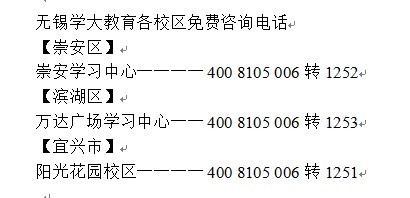 无锡学大教育各校区免费咨询电话

【崇安区】

崇安学习中心———— 400 8105 006 转 1252

【滨湖区】

万达广场学习中心—— 400 8105 006 转 1253

【宜兴市】

阳光花园校区———— 400 8105 006 转 1251